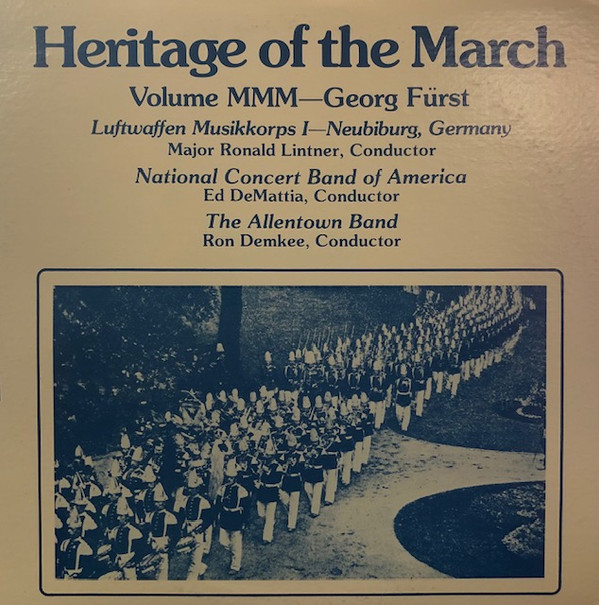 Heritage of the March

Volume MMM—Georg Fürst

Luftwaffen Musikkorps I—Neubiburg, Germany
Major Ronald Lintner, Conductor

National Concert Band of America
Ed DeMattia, Conductor

The Allentown Band
Ron Demkee, Conductor